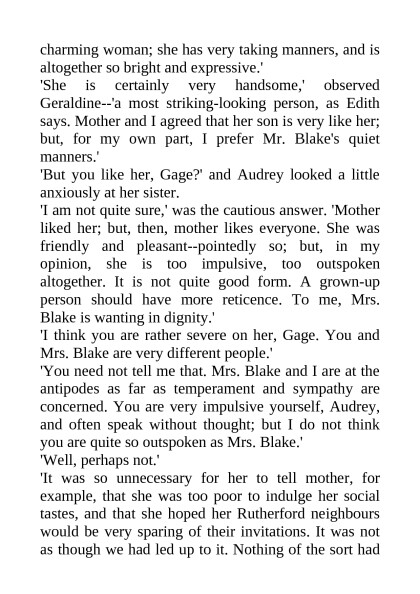 charming woman; she has very taking manners, and is altogether so bright and expressive.'
'She is certainly very handsome,' observed Geraldine--'a most striking-looking person, as Edith says. Mother and I agreed that her son is very like her; but, for my own part, I prefer Mr. Blake's quiet manners.'
'But you like her, Gage?' and Audrey looked a little anxiously at her sister.
'I am not quite sure,' was the cautious answer. 'Mother liked her; but, then, mother likes everyone. She was friendly and pleasant--pointedly so; but, in my opinion, she is too impulsive, too outspoken altogether. It is not quite good form. A grown-up person should have more reticence. To me, Mrs. Blake is wanting in dignity.'
'I think you are rather severe on her, Gage. You and Mrs. Blake are very different people.'
'You need not tell me that. Mrs. Blake and I are at the antipodes as far as temperament and sympathy are concerned. You are very impulsive yourself, Audrey, and often speak without thought; but I do not think you are quite so outspoken as Mrs. Blake.'
'Well, perhaps not.'
'It was so unnecessary for her to tell mother, for example, that she was too poor to indulge her social tastes, and that she hoped her Rutherford neighbours would be very sparing of their invitations. It was not as though we had led up to it. Nothing of the sort had